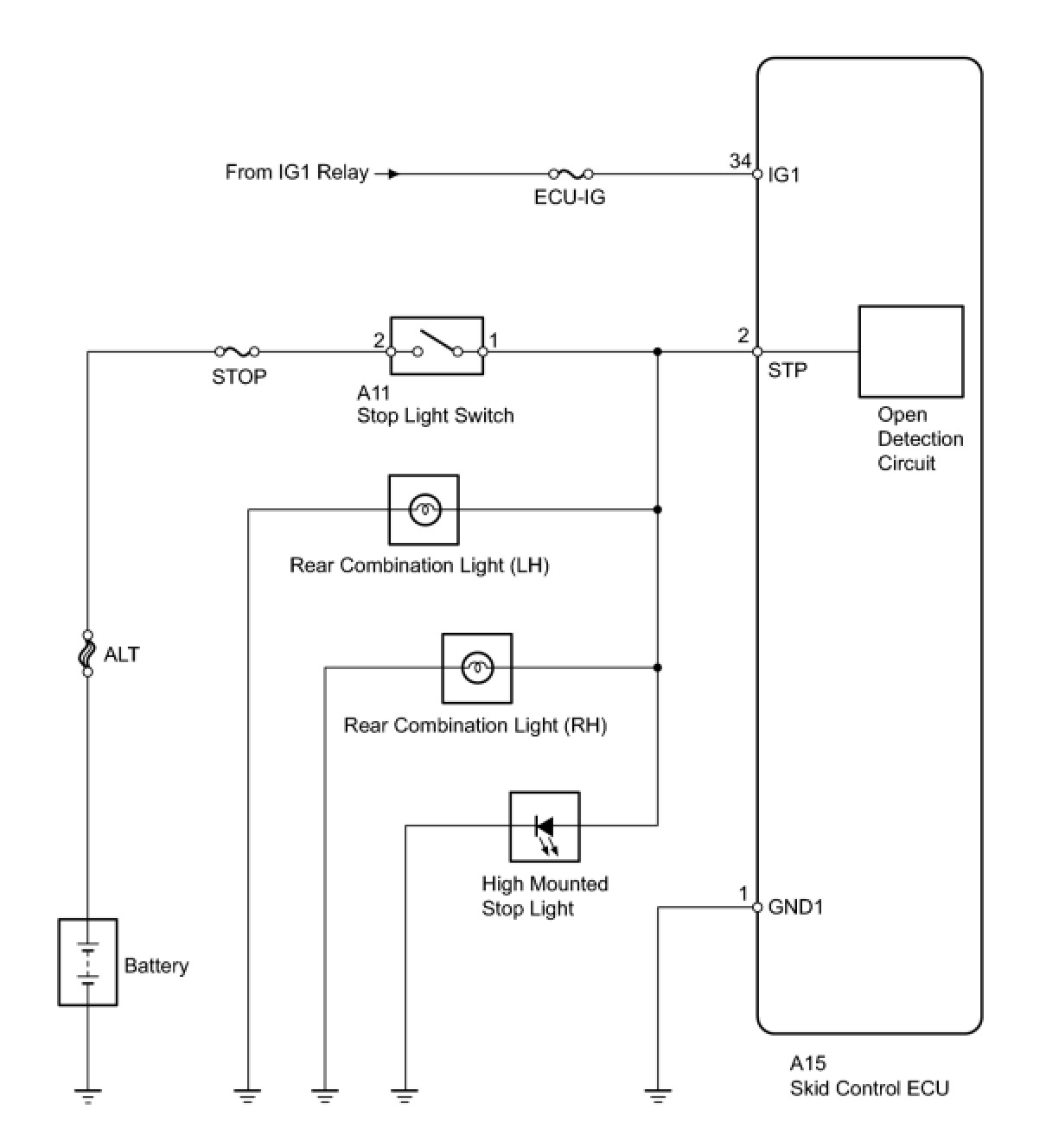 From IG1 Relay

ECU-IG

34

IG1

STOP

2

1

A11
Stop Light Switch

2

STP

Open
Detection
Circuit

Rear Combination Light (LH)

ALT

Rear Combination Light (RH)

High Mounted
Stop Light

1

GND1

Battery

A15
Skid Control ECU